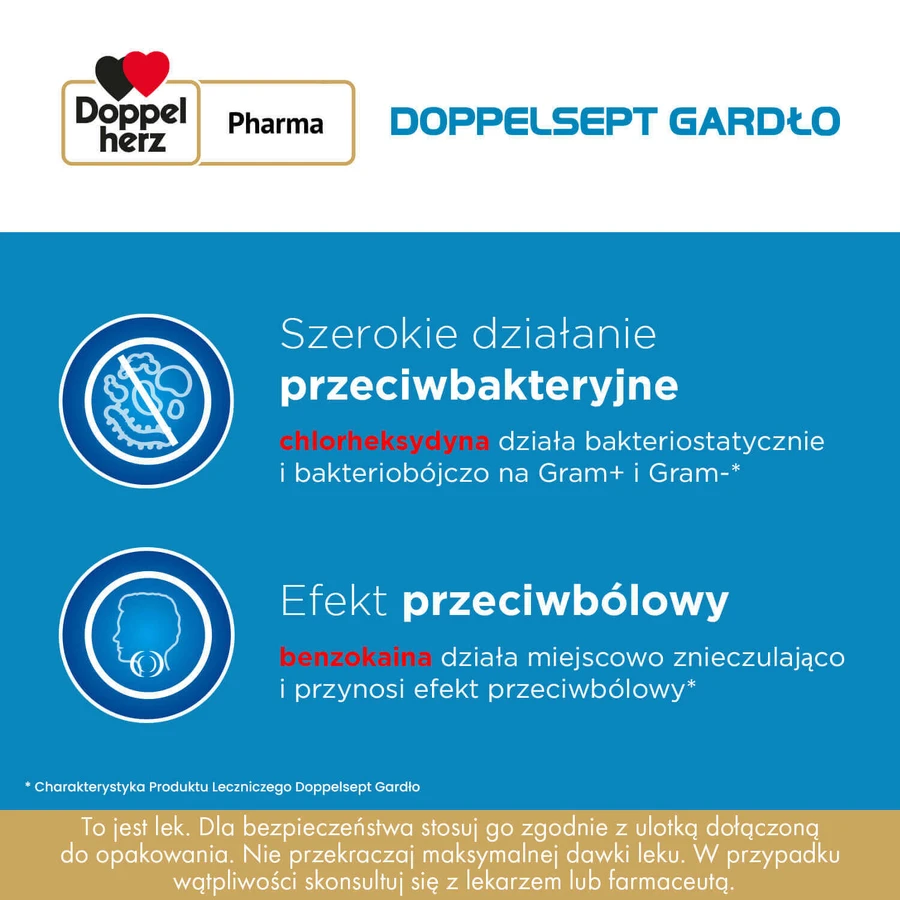 Doppel herz Pharma

DOPPELSEPT GARDŁO

Szerokie działanie
przeciwbakteryjne

chlorheksydyna działa bakteriostatycznie i bakteriobójczo na Gram+ i Gram-*

Efekt przeciwbólowy

benzokaina działa miejscowo znieczulająco i przynosi efekt przeciwbólowy*

* Charakterystyka Produktu Leczniczego Doppelsept Gardło

To jest lek. Dla bezpieczeństwa stosuj go zgodnie z ulotką dołączoną do opakowania. Nie przekraczaj maksymalnej dawki leku. W przypadku wątpliwości skonsultuj się z lekarzem lub farmaceutą.